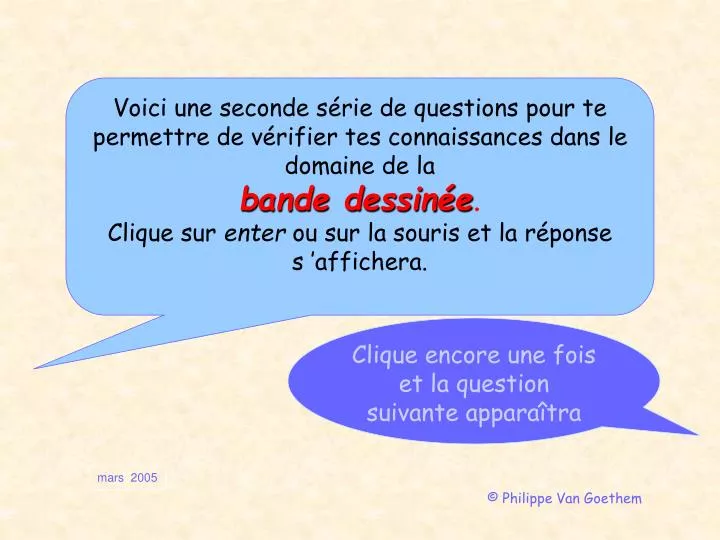 Voici une seconde série de questions pour te permettre de vérifier tes connaissances dans le domaine de la
bande dessinée.
Clique sur enter ou sur la souris et la réponse s 'affichera.

Clique encore une fois et la question suivante apparaîtra

mars 2005

© Philippe Van Goethem